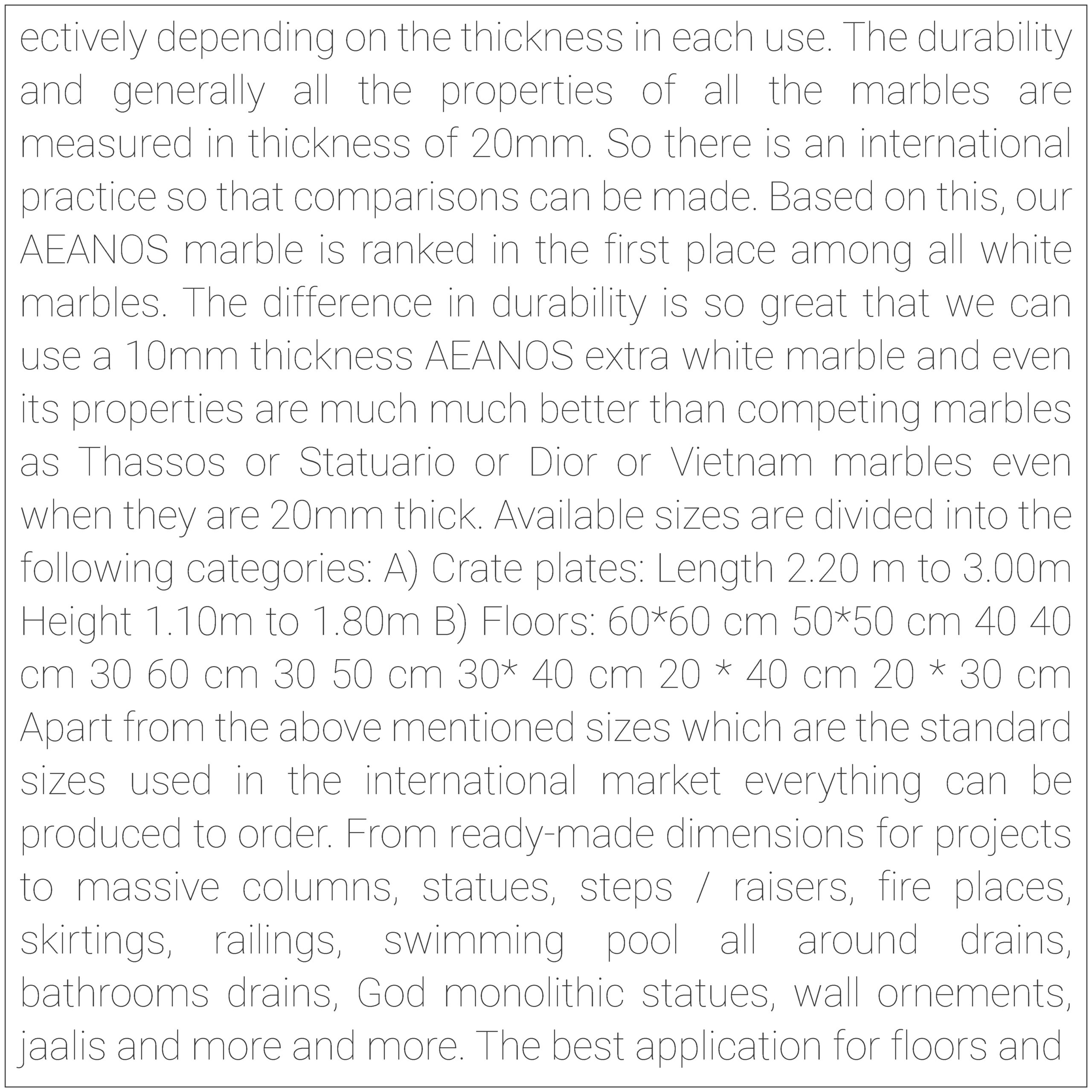 ectively depending on the thickness in each use. The durability and generally all the properties of all the marbles are measured in thickness of 20mm. So there is an international practice so that comparisons can be made. Based on this, our AEANOS marble is ranked in the first place among all white marbles. The difference in durability is so great that we can use a 10mm thickness AEANOS extra white marble and even its properties are much much better than competing marbles as Thassos or Statuario or Dior or Vietnam marbles even when they are 20mm thick. Available sizes are divided into the following categories: A) Crate plates: Length 2.20 m to 3.00m Height 1.10m to 1.80m B) Floors: 60*60 cm 50*50 cm 40 40 cm 30 60 cm 30 50 cm 30* 40 cm 20 * 40 cm 20 * 30 cm Apart from the above mentioned sizes which are the standard sizes used in the international market everything can be produced to order. From ready-made dimensions for projects to massive columns, statues, steps / raisers, fire places, skirtings, railings, swimming pool all around drains, bathrooms drains, God monolithic statues, wall ornements, jaalis and more and more. The best application for floors and